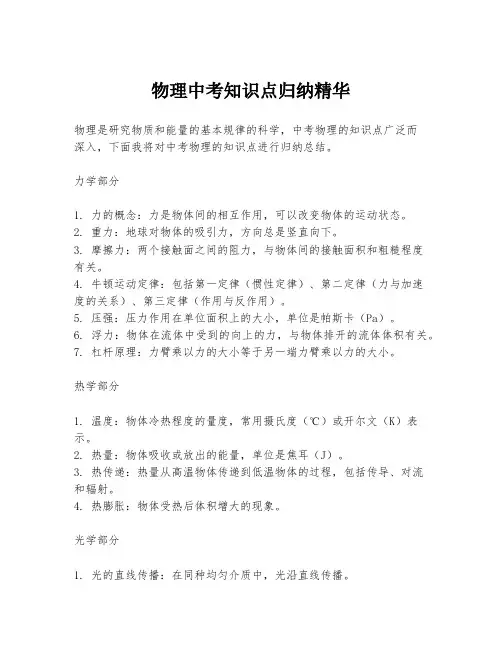 物理中考知识点归纳精华

物理是研究物质和能量的基本规律的科学，中考物理的知识点广泛而深入，下面我将对中考物理的知识点进行归纳总结。

力学部分

1. 力的概念：力是物体间的相互作用，可以改变物体的运动状态。
2. 重力：地球对物体的吸引力，方向总是竖直向下。
3. 摩擦力：两个接触面之间的阻力，与物体间的接触面积和粗糙程度有关。
4. 牛顿运动定律：包括第一定律（惯性定律）、第二定律（力与加速度的关系）、第三定律（作用与反作用）。
5. 压强：压力作用在单位面积上的大小，单位是帕斯卡（Pa）。
6. 浮力：物体在流体中受到的向上的力，与物体排开的流体体积有关。
7. 杠杆原理：力臂乘以力的大小等于另一端力臂乘以力的大小。

热学部分

1. 温度：物体冷热程度的量度，常用摄氏度（℃）或开尔文（K）表示。
2. 热量：物体吸收或放出的能量，单位是焦耳（J）。
3. 热传递：热量从高温物体传递到低温物体的过程，包括传导、对流和辐射。
4. 热膨胀：物体受热后体积增大的现象。

光学部分

1. 光的直线传播：在同种均匀介质中，光沿直线传播。